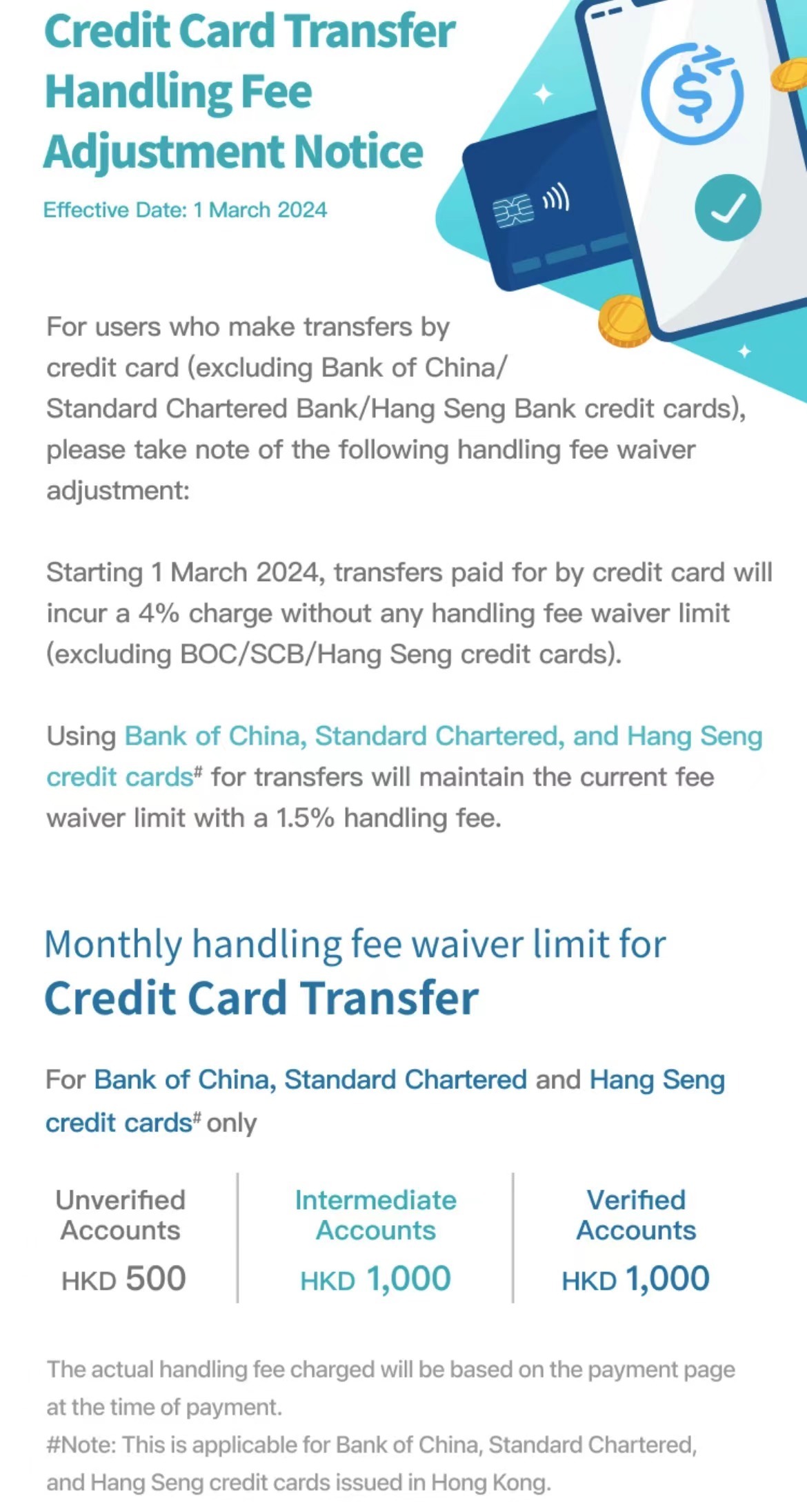 Credit Card Transfer Handling Fee Adjustment Notice

Effective Date: 1 March 2024

For users who make transfers by credit card (excluding Bank of China/ Standard Chartered Bank/Hang Seng Bank credit cards), please take note of the following handling fee waiver adjustment:

Starting 1 March 2024, transfers paid for by credit card will incur a 4% charge without any handling fee waiver limit (excluding BOC/SCB/Hang Seng credit cards).

Using Bank of China, Standard Chartered, and Hang Seng credit cards# for transfers will maintain the current fee waiver limit with a 1.5% handling fee.

Monthly handling fee waiver limit for
Credit Card Transfer

For Bank of China, Standard Chartered and Hang Seng credit cards# only

| Unverified Accounts | Intermediate Accounts | Verified Accounts |
|---|---|---|
| HKD 500 | HKD 1,000 | HKD 1,000 |

The actual handling fee charged will be based on the payment page at the time of payment.
#Note: This is applicable for Bank of China, Standard Chartered, and Hang Seng credit cards issued in Hong Kong.